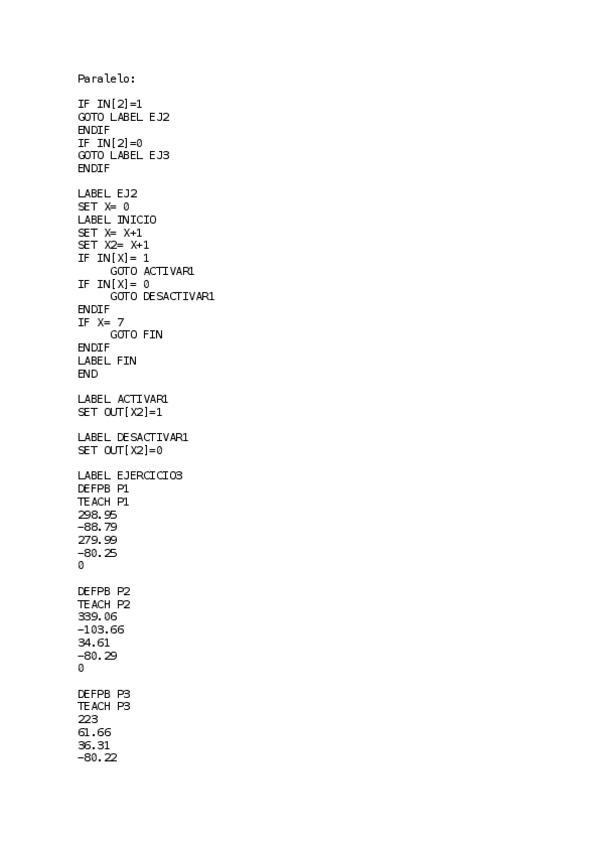 Paralelo:

IF IN[2]=1
GOTO LABEL EJ2
ENDIF
IF IN[2]=0
GOTO LABEL EJ3
ENDIF

LABEL EJ2
SET X= 0
LABEL INICIO
SET X= X+1
SET X2= X+1
IF IN[X]= 1
GOTO ACTIVAR1
IF IN[X]= 0
GOTO DESACTIVAR1
ENDIF
IF X= 7
GOTO FIN
ENDIF
LABEL FIN
END

LABEL ACTIVAR1
SET OUT[X2]=1

LABEL DESACTIVAR1
SET OUT[X2]=0

LABEL EJERCICIO3
DEFPB P1
TEACH P1
298.95
-88.79
279.99
-80.25
0

DEFPB P2
TEACH P2
339.06
-103.66
34.61
-80.29
0

DEFPB P3
TEACH P3
223
61.66
36.31
-80.22